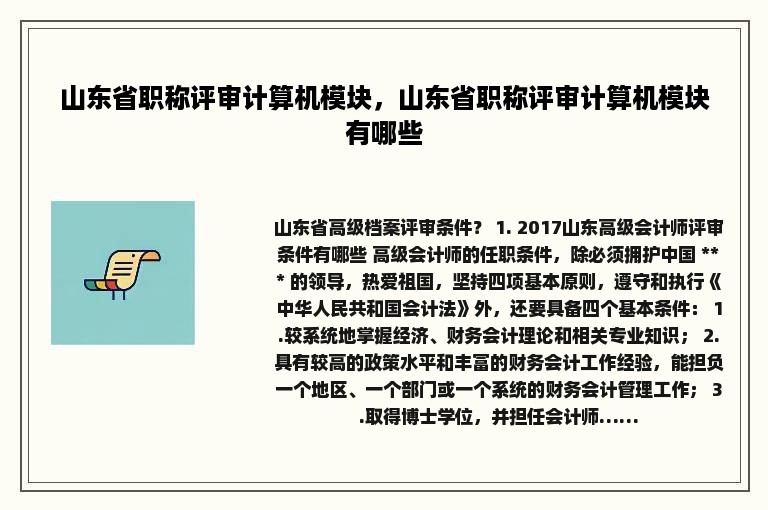 山东省职称评审计算机模块，山东省职称评审计算机模块有哪些

山东省高级档案评审条件？ 1. 2017山东高级会计师评审条件有哪些 高级会计师的任职条件，除必须拥护中国 *** 的领导，热爱祖国，坚持四项基本原则，遵守和执行《中华人民共和国会计法》外，还要具备四个基本条件： 1.较系统地掌握经济、财务会计理论和相关专业知识； 2.具有较高的政策水平和丰富的财务会计工作经验，能担负一个地区、一个部门或一个系统的财务会计管理工作； 3.取得博士学位，并担任会计师......